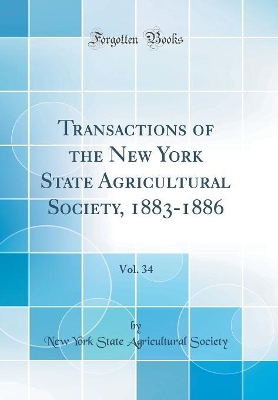 Forgotten Books

Transactions of the New York State Agricultural Society, 1883-1886

Vol. 34

by

New York State Agricultural Society